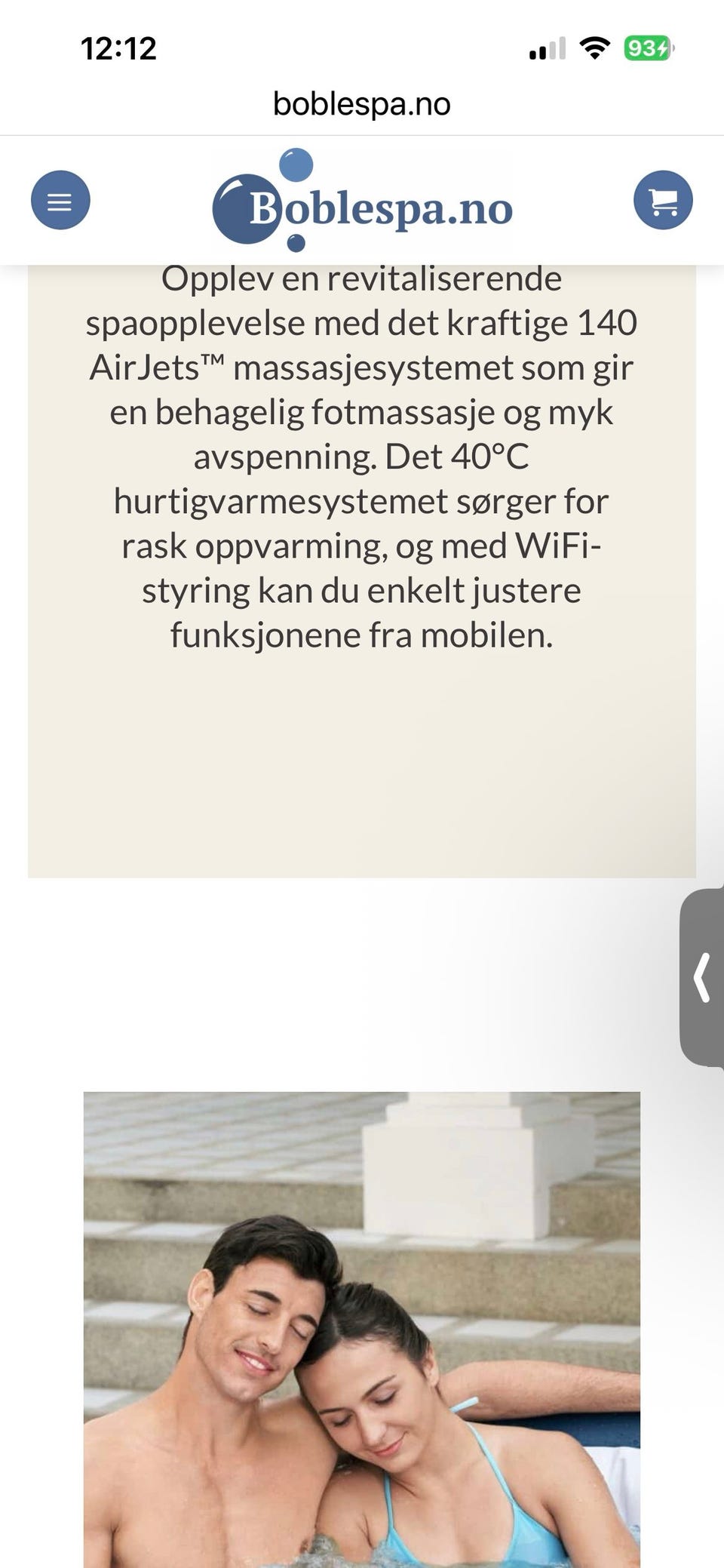 12:12

93

boblespa.no

Boblespa.no

Opplev en revitaliserende spaopplevelse med det kraftige 140 AirJets™ massasjesystemet som gir en behagelig fotmassasje og myk avspenning. Det 40°C hurtigvarmesystemet sørger for rask oppvarming, og med WiFi-styring kan du enkelt justere funksjonene fra mobilen.